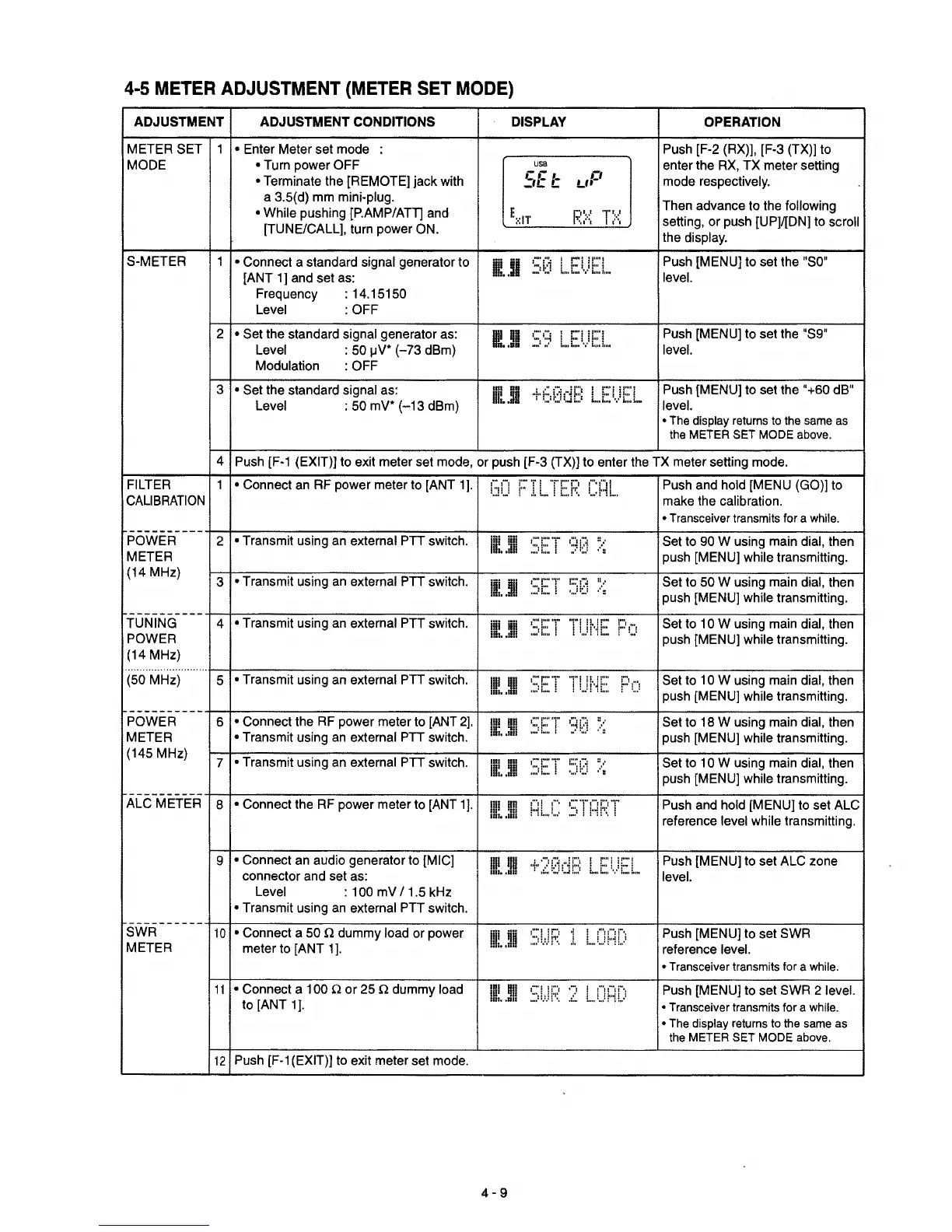 4-5 METER ADJUSTMENT (METER SET MODE)

| ADJUSTMENT | | ADJUSTMENT CONDITIONS | DISPLAY | OPERATION |
|---|---|---|---|---|
| METER SET MODE | 1 | • Enter Meter set mode : • Turn power OFF • Terminate the [REMOTE] jack with a 3.5(d) mm mini-plug. • While pushing [P.AMP/ATT] and [TUNE/CALL], turn power ON. | USB SEt uP EXIT RX TX | Push [F-2 (RX)], [F-3 (TX)] to enter the RX, TX meter setting mode respectively. Then advance to the following setting, or push [UP]/[DN] to scroll the display. |
| S-METER | 1 | • Connect a standard signal generator to [ANT 1] and set as: Frequency : 14.15150 Level : OFF | S0 LEVEL | Push [MENU] to set the "S0" level. |
| | 2 | • Set the standard signal generator as: Level : 50 µV* (–73 dBm) Modulation : OFF | S9 LEVEL | Push [MENU] to set the "S9" level. |
| | 3 | • Set the standard signal as: Level : 50 mV* (–13 dBm) | +60dB LEVEL | Push [MENU] to set the "+60 dB" level. • The display returns to the same as the METER SET MODE above. |
| | 4 | Push [F-1 (EXIT)] to exit meter set mode, or push [F-3 (TX)] to enter the TX meter setting mode. | | |
| FILTER CALIBRATION | 1 | • Connect an RF power meter to [ANT 1]. | GO FILTER CAL | Push and hold [MENU (GO)] to make the calibration. • Transceiver transmits for a while. |
| POWER METER (14 MHz) | 2 | • Transmit using an external PTT switch. | SET 90 % | Set to 90 W using main dial, then push [MENU] while transmitting. |
| | 3 | • Transmit using an external PTT switch. | SET 50 % | Set to 50 W using main dial, then push [MENU] while transmitting. |
| TUNING POWER (14 MHz) | 4 | • Transmit using an external PTT switch. | SET TUNE Po | Set to 10 W using main dial, then push [MENU] while transmitting. |
| (50 MHz) | 5 | • Transmit using an external PTT switch. | SET TUNE Po | Set to 10 W using main dial, then push [MENU] while transmitting. |
| POWER METER (145 MHz) | 6 | • Connect the RF power meter to [ANT 2]. • Transmit using an external PTT switch. | SET 90 % | Set to 18 W using main dial, then push [MENU] while transmitting. |
| | 7 | • Transmit using an external PTT switch. | SET 50 % | Set to 10 W using main dial, then push [MENU] while transmitting. |
| ALC METER | 8 | • Connect the RF power meter to [ANT 1]. | ALC START | Push and hold [MENU] to set ALC reference level while transmitting. |
| | 9 | • Connect an audio generator to [MIC] connector and set as: Level : 100 mV / 1.5 kHz • Transmit using an external PTT switch. | +20dB LEVEL | Push [MENU] to set ALC zone level. |
| SWR METER | 10 | • Connect a 50 Ω dummy load or power meter to [ANT 1]. | SWR 1 LOAD | Push [MENU] to set SWR reference level. • Transceiver transmits for a while. |
| | 11 | • Connect a 100 Ω or 25 Ω dummy load to [ANT 1]. | SWR 2 LOAD | Push [MENU] to set SWR 2 level. • Transceiver transmits for a while. • The display returns to the same as the METER SET MODE above. |
| | 12 | Push [F-1(EXIT)] to exit meter set mode. | | |

4 - 9